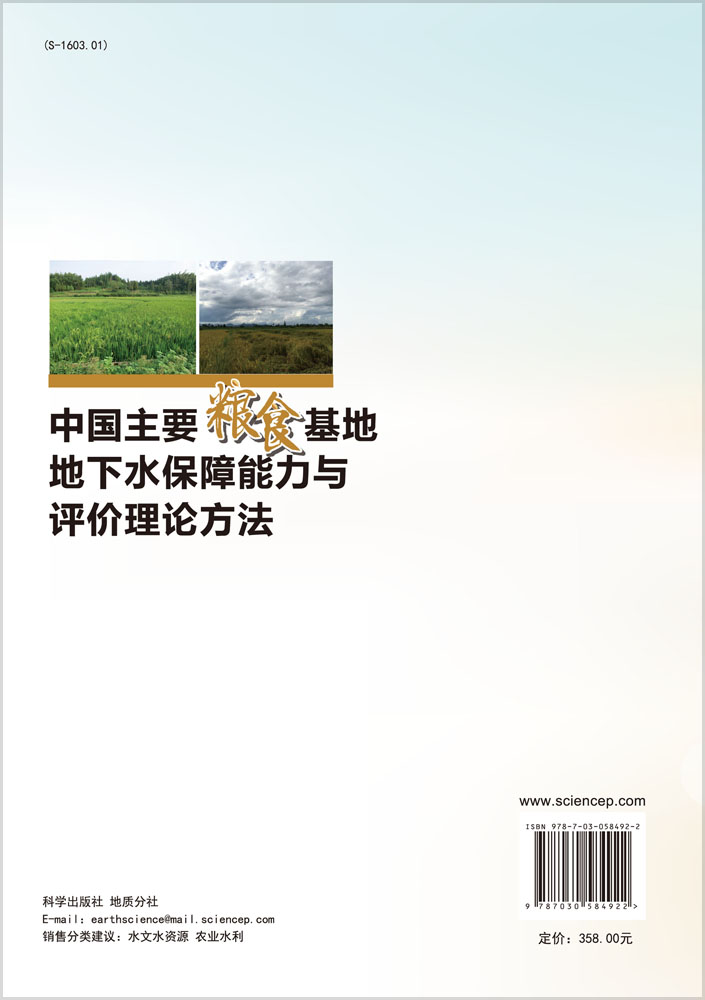 (S-1603.01)

中国主要粮食基地
地下水保障能力与
评价理论方法

www.sciencep.com

ISBN 978-7-03-058492-2

9 787030 584922 >

科学出版社 地质分社
E-mail: earthscience@mail.sciencep.com
销售分类建议：水文水资源 农业水利

定价：358.00元